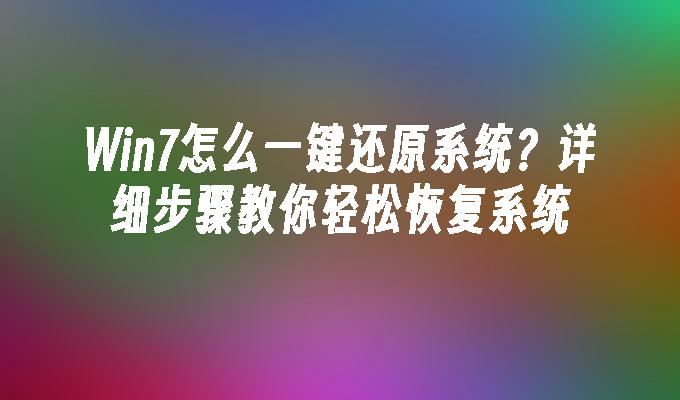 Win7怎么一键还原系统？详细步骤教你轻松恢复系统